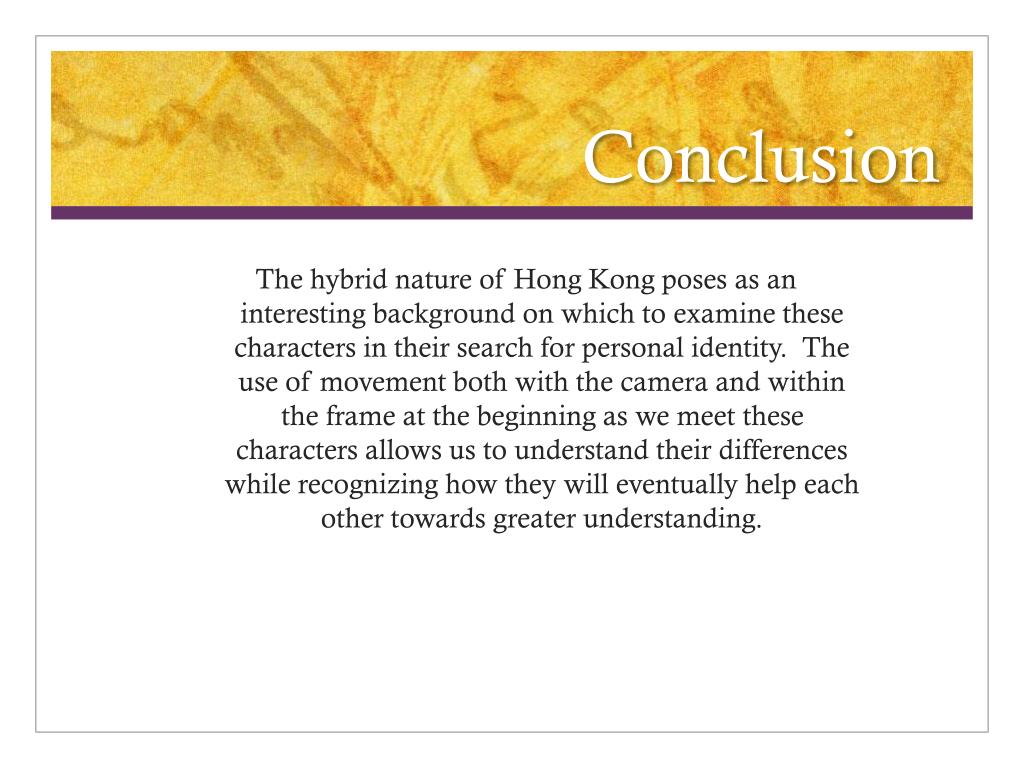 Conclusion

The hybrid nature of Hong Kong poses as an interesting background on which to examine these characters in their search for personal identity.  The use of movement both with the camera and within the frame at the beginning as we meet these characters allows us to understand their differences while recognizing how they will eventually help each other towards greater understanding.